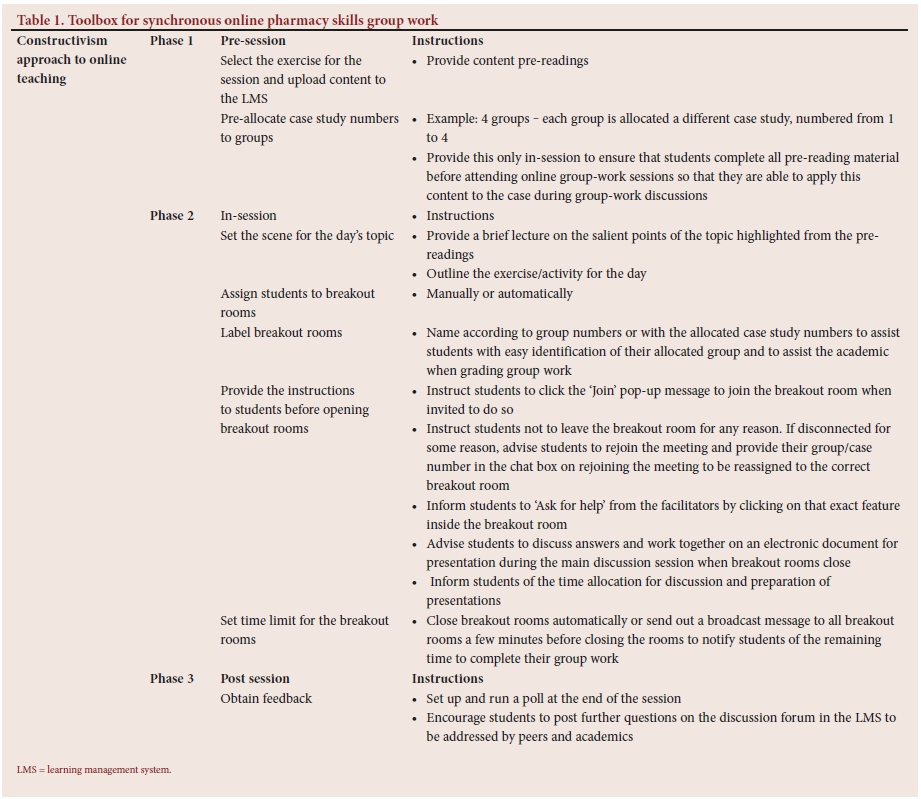 Table 1. Toolbox for synchronous online pharmacy skills group work

| Constructivism approach to online teaching | Phase 1 | Pre-session | Instructions |
|---|---|---|---|
| | | Select the exercise for the session and upload content to the LMS | • Provide content pre-readings |
| | | Pre-allocate case study numbers to groups | • Example: 4 groups – each group is allocated a different case study, numbered from 1 to 4 • Provide this only in-session to ensure that students complete all pre-reading material before attending online group-work sessions so that they are able to apply this content to the case during group-work discussions |
| | Phase 2 | In-session | • Instructions |
| | | Set the scene for the day's topic | • Provide a brief lecture on the salient points of the topic highlighted from the pre-readings • Outline the exercise/activity for the day |
| | | Assign students to breakout rooms | • Manually or automatically |
| | | Label breakout rooms | • Name according to group numbers or with the allocated case study numbers to assist students with easy identification of their allocated group and to assist the academic when grading group work |
| | | Provide the instructions to students before opening breakout rooms | • Instruct students to click the 'Join' pop-up message to join the breakout room when invited to do so • Instruct students not to leave the breakout room for any reason. If disconnected for some reason, advise students to rejoin the meeting and provide their group/case number in the chat box on rejoining the meeting to be reassigned to the correct breakout room • Inform students to 'Ask for help' from the facilitators by clicking on that exact feature inside the breakout room • Advise students to discuss answers and work together on an electronic document for presentation during the main discussion session when breakout rooms close • Inform students of the time allocation for discussion and preparation of presentations |
| | | Set time limit for the breakout rooms | • Close breakout rooms automatically or send out a broadcast message to all breakout rooms a few minutes before closing the rooms to notify students of the remaining time to complete their group work |
| | Phase 3 | Post session | Instructions |
| | | Obtain feedback | • Set up and run a poll at the end of the session • Encourage students to post further questions on the discussion forum in the LMS to be addressed by peers and academics |

LMS = learning management system.